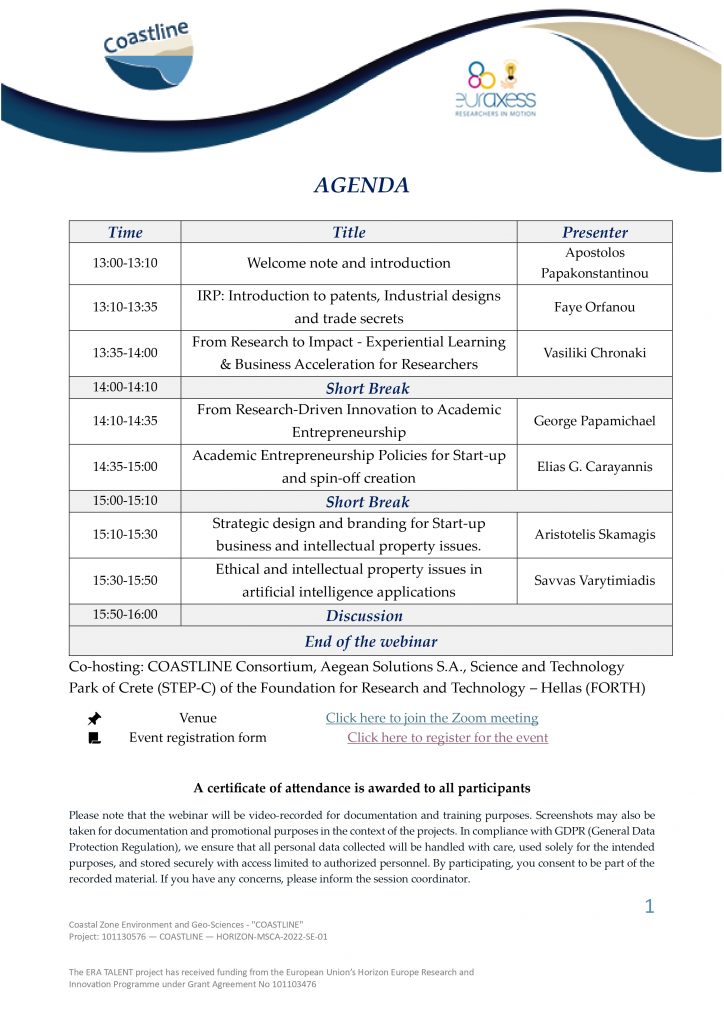 Coastline

euraxess
RESEARCHERS IN MOTION

AGENDA

| Time | Title | Presenter |
|---|---|---|
| 13:00-13:10 | Welcome note and introduction | Apostolos Papakonstantinou |
| 13:10-13:35 | IRP: Introduction to patents, Industrial designs and trade secrets | Faye Orfanou |
| 13:35-14:00 | From Research to Impact - Experiential Learning & Business Acceleration for Researchers | Vasiliki Chronaki |
| 14:00-14:10 | Short Break | |
| 14:10-14:35 | From Research-Driven Innovation to Academic Entrepreneurship | George Papamichael |
| 14:35-15:00 | Academic Entrepreneurship Policies for Start-up and spin-off creation | Elias G. Carayannis |
| 15:00-15:10 | Short Break | |
| 15:10-15:30 | Strategic design and branding for Start-up business and intellectual property issues. | Aristotelis Skamagis |
| 15:30-15:50 | Ethical and intellectual property issues in artificial intelligence applications | Savvas Varytimiadis |
| 15:50-16:00 | Discussion | |
| End of the webinar | | |

Co-hosting: COASTLINE Consortium, Aegean Solutions S.A., Science and Technology Park of Crete (STEP-C) of the Foundation for Research and Technology – Hellas (FORTH)

Venue Click here to join the Zoom meeting
Event registration form Click here to register for the event

A certificate of attendance is awarded to all participants

Please note that the webinar will be video-recorded for documentation and training purposes. Screenshots may also be taken for documentation and promotional purposes in the context of the projects. In compliance with GDPR (General Data Protection Regulation), we ensure that all personal data collected will be handled with care, used solely for the intended purposes, and stored securely with access limited to authorized personnel. By participating, you consent to be part of the recorded material. If you have any concerns, please inform the session coordinator.

1

Coastal Zone Environment and Geo-Sciences - "COASTLINE"
Project: 101130576 — COASTLINE — HORIZON-MSCA-2022-SE-01

The ERA TALENT project has received funding from the European Union's Horizon Europe Research and Innovation Programme under Grant Agreement No 101103476